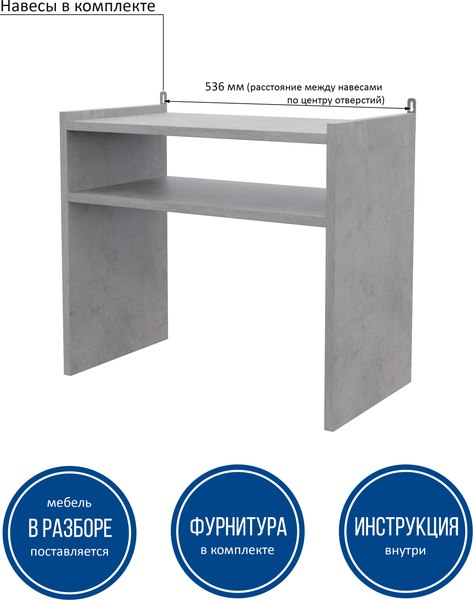 Навесы в комплекте

536 мм (расстояние между навесами по центру отверстий)

мебель
В РАЗБОРЕ
поставляется

ФУРНИТУРА
в комплекте

ИНСТРУКЦИЯ
внутри